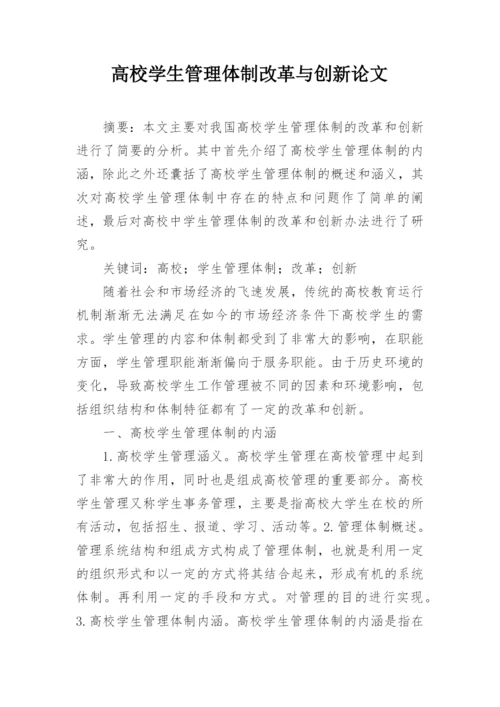 高校学生管理体制改革与创新论文

摘要：本文主要对我国高校学生管理体制的改革和创新进行了简要的分析。其中首先介绍了高校学生管理体制的内涵，除此之外还囊括了高校学生管理体制的概述和涵义，其次对高校学生管理体制中存在的特点和问题作了简单的阐述，最后对高校中学生管理体制的改革和创新办法进行了研究。

关键词：高校；学生管理体制；改革；创新

随着社会和市场经济的飞速发展，传统的高校教育运行机制渐渐无法满足在如今的市场经济条件下高校学生的需求。学生管理的内容和体制都受到了非常大的影响，在职能方面，学生管理职能渐渐偏向于服务职能。由于历史环境的变化，导致高校学生工作管理被不同的因素和环境影响，包括组织结构和体制特征都有了一定的改革和创新。

一、高校学生管理体制的内涵

1.高校学生管理涵义。高校学生管理在高校管理中起到了非常大的作用，同时也是组成高校管理的重要部分。高校学生管理又称学生事务管理，主要是指高校大学生在校的所有活动，包括招生、报道、学习、活动等。2.管理体制概述。管理系统结构和组成方式构成了管理体制，也就是利用一定的组织形式和以一定的方式将其结合起来，形成有机的系统体制。再利用一定的手段和方式。对管理的目的进行实现。3.高校学生管理体制内涵。高校学生管理体制的内涵是指在